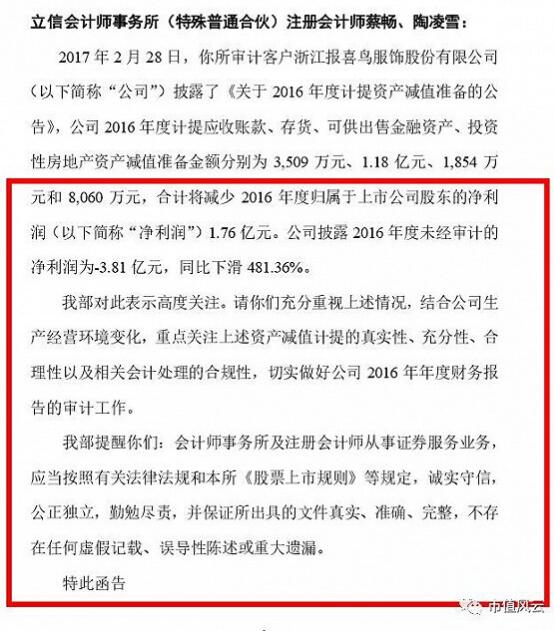 立信会计师事务所（特殊普通合伙）注册会计师蔡畅、陶凌雪：

2017 年 2 月 28 日，你所审计客户浙江报喜鸟服饰股份有限公司（以下简称“公司”）披露了《关于 2016 年度计提资产减值准备的公告》，公司 2016 年度计提应收账款、存货、可供出售金融资产、投资性房地产资产减值准备金额分别为 3,509 万元、1.18 亿元、1,854 万元和 8,060 万元，合计将减少 2016 年度归属于上市公司股东的净利润（以下简称“净利润”）1.76 亿元。公司披露 2016 年度未经审计的净利润为-3.81 亿元，同比下滑 481.36%。

我部对此表示高度关注。请你们充分重视上述情况，结合公司生产经营环境变化，重点关注上述资产减值计提的真实性、充分性、合理性以及相关会计处理的合规性，切实做好公司 2016 年年度财务报告的审计工作。

我部提醒你们：会计师事务所及注册会计师从事证券服务业务，应当按照有关法律法规和本所《股票上市规则》等规定，诚实守信，公正独立，勤勉尽责，并保证所出具的文件真实、准确、完整，不存在任何虚假记载、误导性陈述或重大遗漏。

特此函告

市值风云